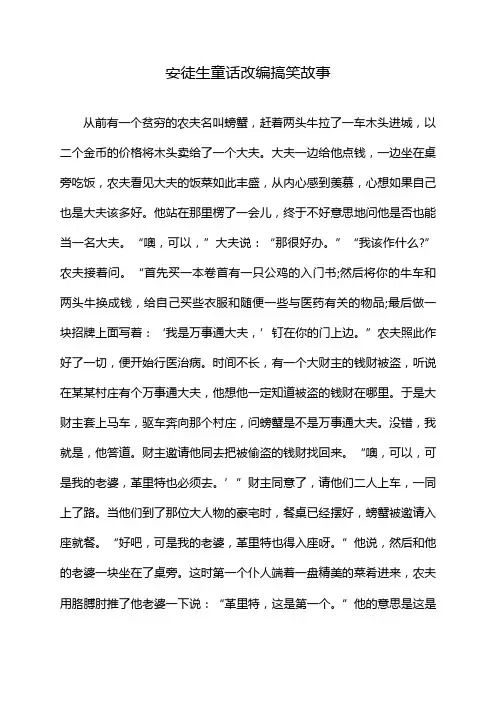 安徒生童话改编搞笑故事

从前有一个贫穷的农夫名叫螃蟹，赶着两头牛拉了一车木头进城，以二个金币的价格将木头卖给了一个大夫。大夫一边给他点钱，一边坐在桌旁吃饭，农夫看见大夫的饭菜如此丰盛，从内心感到羡慕，心想如果自己也是大夫该多好。他站在那里楞了一会儿，终于不好意思地问他是否也能当一名大夫。“噢，可以，”大夫说：“那很好办。”“我该作什么?”农夫接着问。“首先买一本卷首有一只公鸡的入门书;然后将你的牛车和两头牛换成钱，给自己买些衣服和随便一些与医药有关的物品;最后做一块招牌上面写着：‘我是万事通大夫，’钉在你的门上边。”农夫照此作好了一切，便开始行医治病。时间不长，有一个大财主的钱财被盗，听说在某某村庄有个万事通大夫，他想他一定知道被盗的钱财在哪里。于是大财主套上马车，驱车奔向那个村庄，问螃蟹是不是万事通大夫。没错，我就是，他答道。财主邀请他同去把被偷盗的钱财找回来。“噢，可以，可是我的老婆，革里特也必须去。’”财主同意了，请他们二人上车，一同上了路。当他们到了那位大人物的豪宅时，餐桌已经摆好，螃蟹被邀请入座就餐。“好吧，可是我的老婆，革里特也得入座呀。”他说，然后和他的老婆一块坐在了桌旁。这时第一个仆人端着一盘精美的菜肴进来，农夫用胳膊肘推了他老婆一下说：“革里特，这是第一个。”他的意思是这是